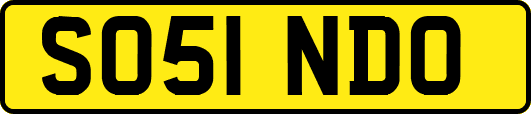 SO51 NDO